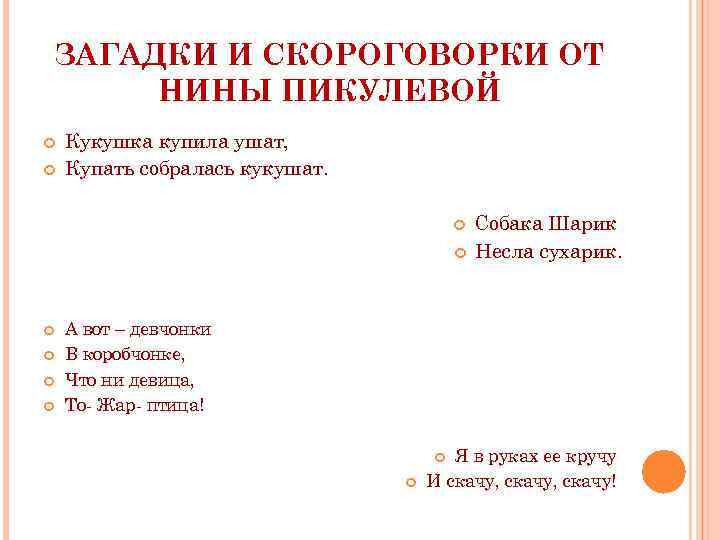 ЗАГАДКИ И СКОРОГОВОРКИ ОТ НИНЫ ПИКУЛЕВОЙ

Кукушка купила ушат,
Купать собралась кукушат.

Собака Шарик
Несла сухарик.

А вот – девчонки
В коробчонке,
Что ни девица,
То- Жар- птица!

Я в руках ее кручу
И скачу, скачу, скачу!